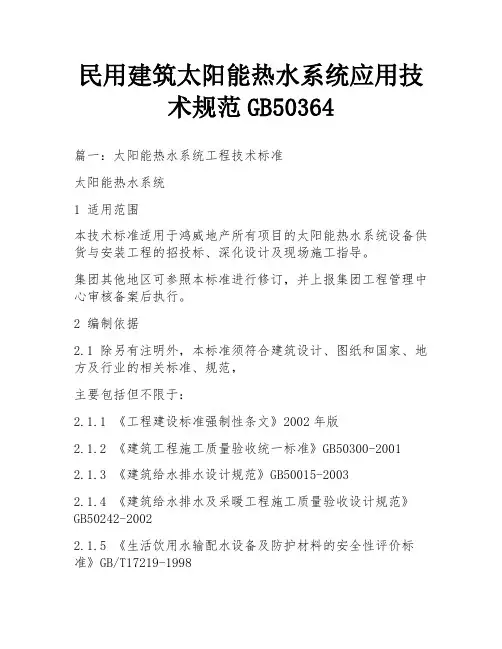 民用建筑太阳能热水系统应用技术规范 GB50364

篇一：太阳能热水系统工程技术标准

太阳能热水系统

1 适用范围

本技术标准适用于鸿威地产所有项目的太阳能热水系统设备供货与安装工程的招投标、深化设计及现场施工指导。

集团其他地区可参照本标准进行修订，并上报集团工程管理中心审核备案后执行。

2 编制依据

2.1 除另有注明外，本标准须符合建筑设计、图纸和国家、地方及行业的相关标准、规范，

主要包括但不限于：

2.1.1 《工程建设标准强制性条文》2002 年版

2.1.2 《建筑工程施工质量验收统一标准》GB50300-2001

2.1.3 《建筑给水排水设计规范》GB50015-2003

2.1.4 《建筑给水排水及采暖工程施工质量验收设计规范》GB50242-2002

2.1.5 《生活饮用水输配水设备及防护材料的安全性评价标准》GB/T17219-1998